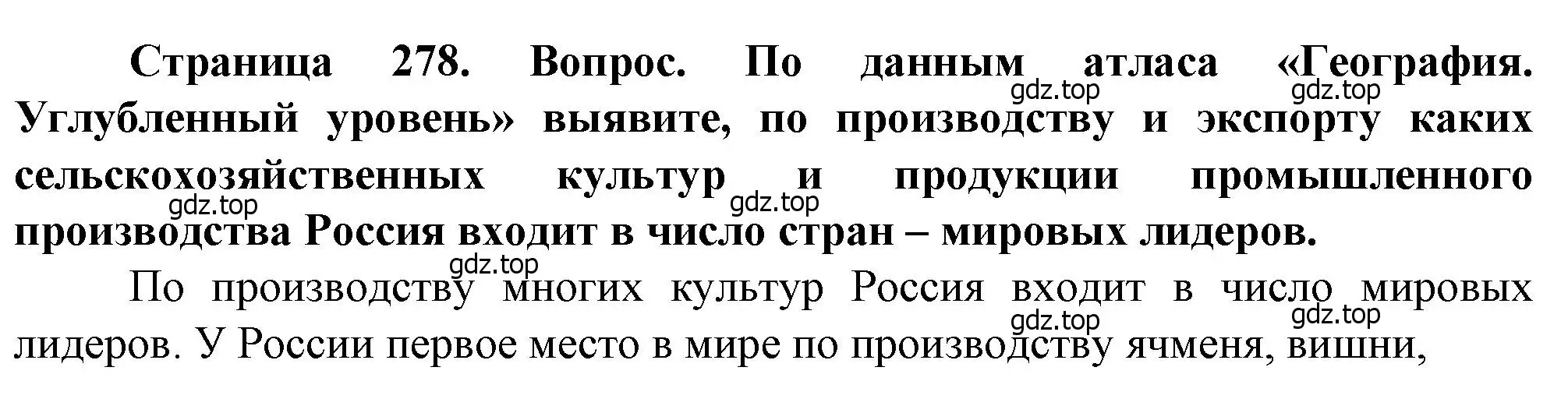 Страница 278. Вопрос. По данным атласа «География. Углубленный уровень» выявите, по производству и экспорту каких сельскохозяйственных культур и продукции промышленного производства Россия входит в число стран – мировых лидеров.

gdz.top gdz.top gdz.top gdz.top gdz.top

По производству многих культур Россия входит в число мировых лидеров. У России первое место в мире по производству ячменя, вишни,

gdz.top gdz.top